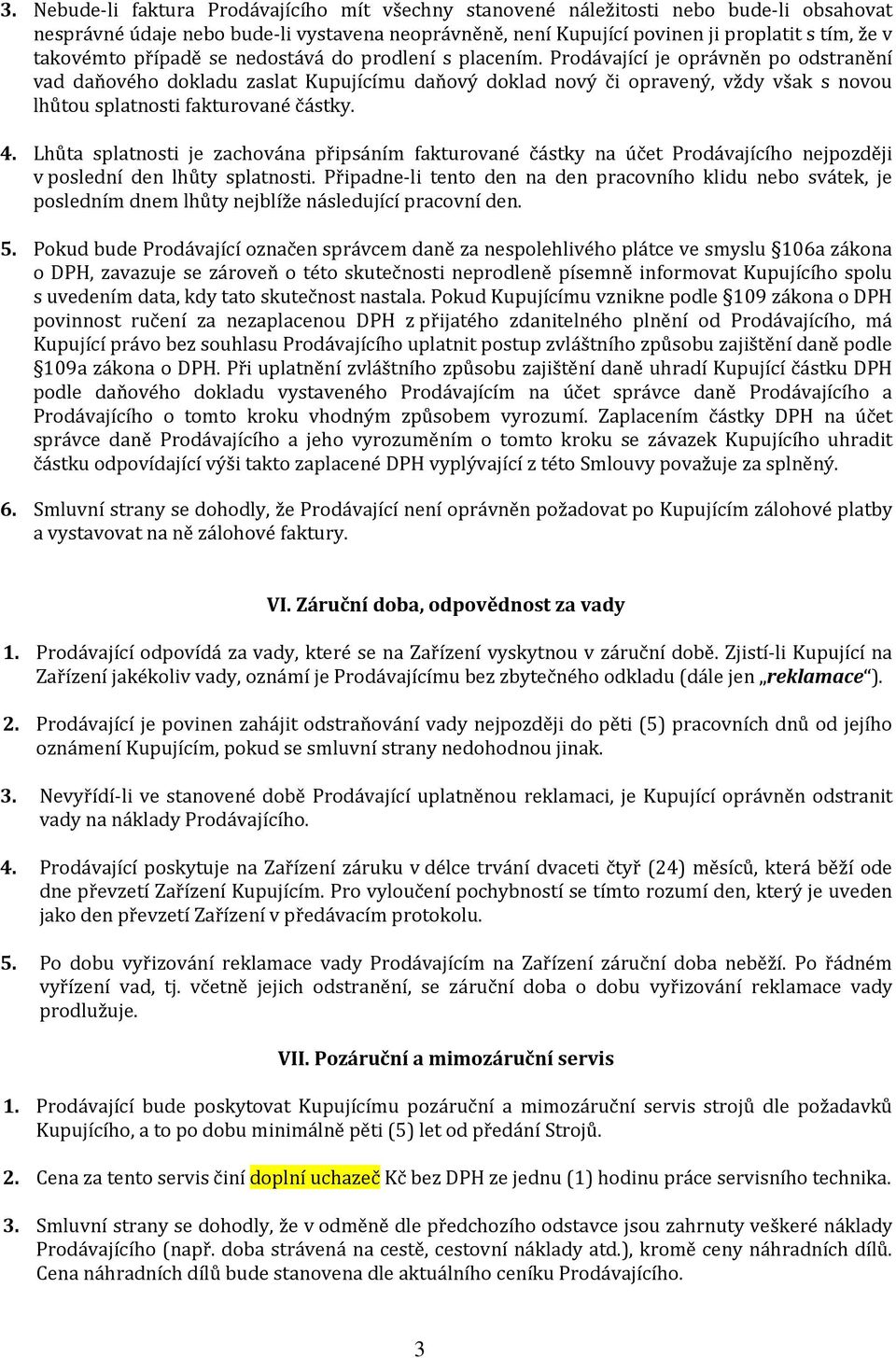 3. Nebude-li faktura Prodávajícího mít všechny stanovené náležitosti nebo bude-li obsahovat nesprávné údaje nebo bude-li vystavena neoprávněně, není Kupující povinen ji proplatit s tím, že v takovémto případě se nedostává do prodlení s placením. Prodávající je oprávněn po odstranění vad daňového dokladu zaslat Kupujícímu daňový doklad nový či opravený, vždy však s novou lhůtou splatnosti fakturované částky.

4. Lhůta splatnosti je zachována připsáním fakturované částky na účet Prodávajícího nejpozději v poslední den lhůty splatnosti. Připadne-li tento den na den pracovního klidu nebo svátek, je posledním dnem lhůty nejblíže následující pracovní den.

5. Pokud bude Prodávající označen správcem daně za nespolehlivého plátce ve smyslu §106a zákona o DPH, zavazuje se zároveň o této skutečnosti neprodleně písemně informovat Kupujícího spolu s uvedením data, kdy tato skutečnost nastala. Pokud Kupujícímu vznikne podle §109 zákona o DPH povinnost ručení za nezaplacenou DPH z přijatého zdanitelného plnění od Prodávajícího, má Kupující právo bez souhlasu Prodávajícího uplatnit postup zvláštního způsobu zajištění daně podle §109a zákona o DPH. Při uplatnění zvláštního způsobu zajištění daně uhradí Kupující částku DPH podle daňového dokladu vystaveného Prodávajícím na účet správce daně Prodávajícího a Prodávajícího o tomto kroku vhodným způsobem vyrozumí. Zaplacením částky DPH na účet správce daně Prodávajícího a jeho vyrozuměním o tomto kroku se závazek Kupujícího uhradit částku odpovídající výši takto zaplacené DPH vyplývající z této Smlouvy považuje za splněný.

6. Smluvní strany se dohodly, že Prodávající není oprávněn požadovat po Kupujícím zálohové platby a vystavovat na ně zálohové faktury.

VI. Záruční doba, odpovědnost za vady

1. Prodávající odpovídá za vady, které se na Zařízení vyskytnou v záruční době. Zjistí-li Kupující na Zařízení jakékoliv vady, oznámí je Prodávajícímu bez zbytečného odkladu (dále jen „reklamace“).

2. Prodávající je povinen zahájit odstraňování vady nejpozději do pěti (5) pracovních dnů od jejího oznámení Kupujícím, pokud se smluvní strany nedohodnou jinak.

3. Nevyřídí-li ve stanovené době Prodávající uplatněnou reklamaci, je Kupující oprávněn odstranit vady na náklady Prodávajícího.

4. Prodávající poskytuje na Zařízení záruku v délce trvání dvaceti čtyř (24) měsíců, která běží ode dne převzetí Zařízení Kupujícím. Pro vyloučení pochybností se tímto rozumí den, který je uveden jako den převzetí Zařízení v předávacím protokolu.

5. Po dobu vyřizování reklamace vady Prodávajícím na Zařízení záruční doba neběží. Po řádném vyřízení vad, tj. včetně jejich odstranění, se záruční doba o dobu vyřizování reklamace vady prodlužuje.

VII. Pozáruční a mimozáruční servis

1. Prodávající bude poskytovat Kupujícímu pozáruční a mimozáruční servis strojů dle požadavků Kupujícího, a to po dobu minimálně pěti (5) let od předání Strojů.

2. Cena za tento servis činí doplní uchazeč Kč bez DPH ze jednu (1) hodinu práce servisního technika.

3. Smluvní strany se dohodly, že v odměně dle předchozího odstavce jsou zahrnuty veškeré náklady Prodávajícího (např. doba strávená na cestě, cestovní náklady atd.), kromě ceny náhradních dílů. Cena náhradních dílů bude stanovena dle aktuálního ceníku Prodávajícího.

3